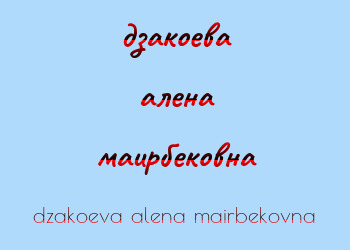 дзакоева

алена

маирбековна

dzakoeva alena mairbekovna